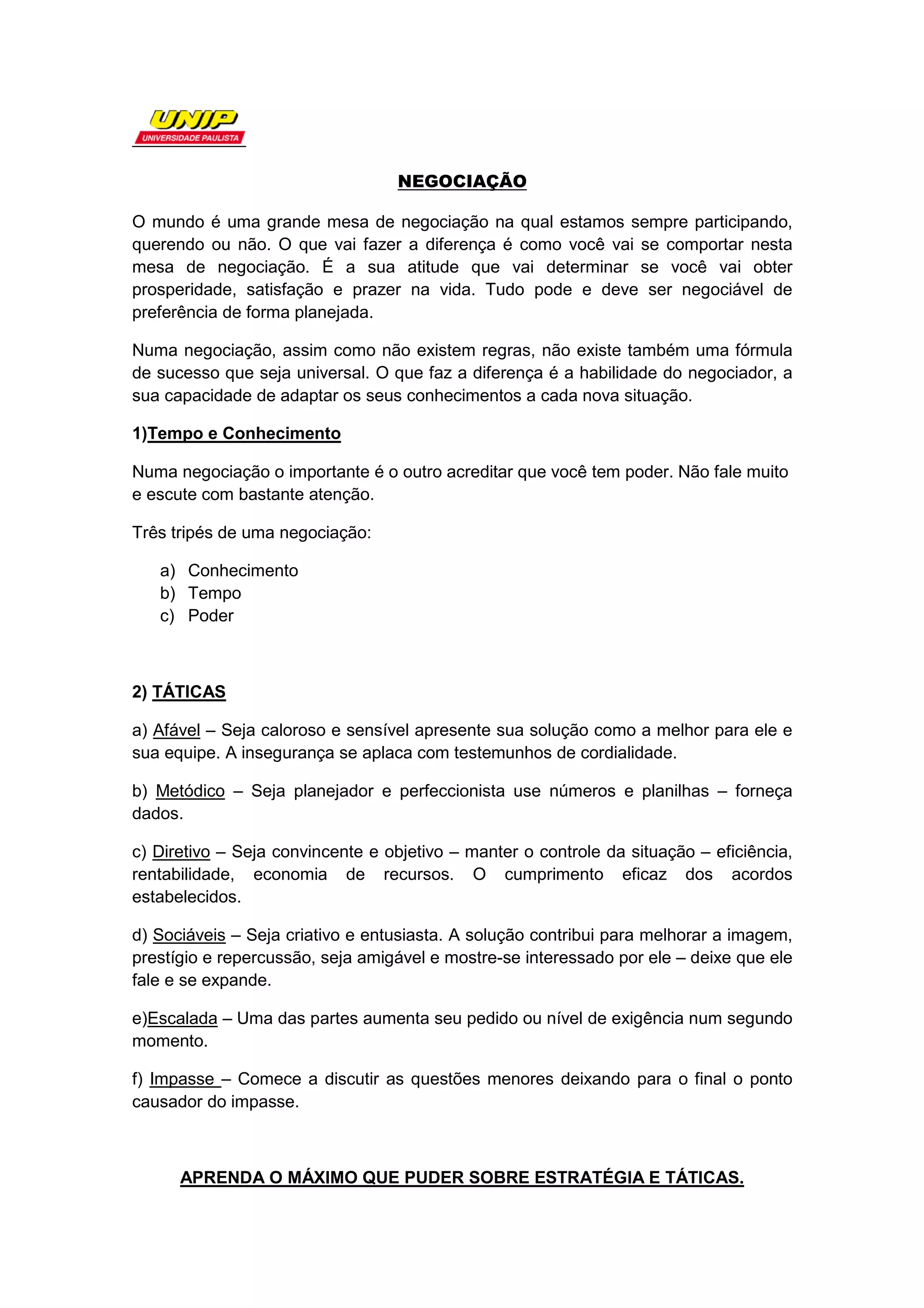 UNIP
UNIVERSIDADE PAULISTA

NEGOCIAÇÃO

O mundo é uma grande mesa de negociação na qual estamos sempre participando, querendo ou não. O que vai fazer a diferença é como você vai se comportar nesta mesa de negociação. É a sua atitude que vai determinar se você vai obter prosperidade, satisfação e prazer na vida. Tudo pode e deve ser negociável de preferência de forma planejada.

Numa negociação, assim como não existem regras, não existe também uma fórmula de sucesso que seja universal. O que faz a diferença é a habilidade do negociador, a sua capacidade de adaptar os seus conhecimentos a cada nova situação.

1)Tempo e Conhecimento

Numa negociação o importante é o outro acreditar que você tem poder. Não fale muito e escute com bastante atenção.

Três tripés de uma negociação:

a) Conhecimento
b) Tempo
c) Poder

2) TÁTICAS

a) Afável – Seja caloroso e sensível apresente sua solução como a melhor para ele e sua equipe. A insegurança se aplaca com testemunhos de cordialidade.

b) Metódico – Seja planejador e perfeccionista use números e planilhas – forneça dados.

c) Diretivo – Seja convincente e objetivo – manter o controle da situação – eficiência, rentabilidade, economia de recursos. O cumprimento eficaz dos acordos estabelecidos.

d) Sociáveis – Seja criativo e entusiasta. A solução contribui para melhorar a imagem, prestígio e repercussão, seja amigável e mostre-se interessado por ele – deixe que ele fale e se expande.

e)Escalada – Uma das partes aumenta seu pedido ou nível de exigência num segundo momento.

f) Impasse – Comece a discutir as questões menores deixando para o final o ponto causador do impasse.

APRENDA O MÁXIMO QUE PUDER SOBRE ESTRATÉGIA E TÁTICAS.